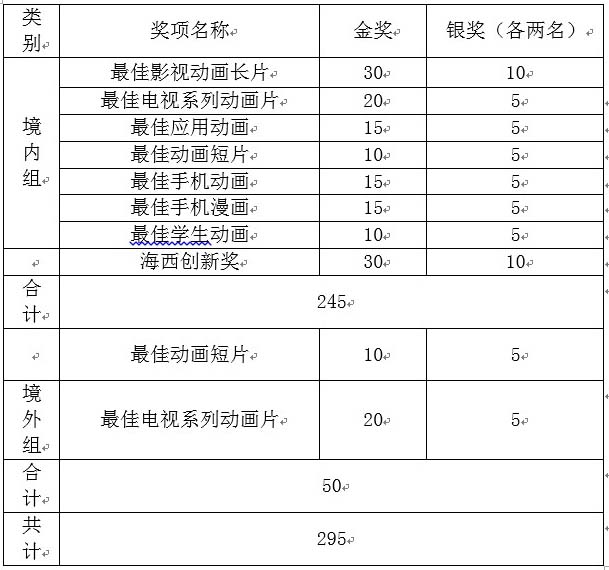 | 类别 | 奖项名称 | 金奖 | 银奖（各两名） |
|---|---|---|---|
| 境内组 | 最佳影视动画长片 | 30 | 10 |
| | 最佳电视系列动画片 | 20 | 5 |
| | 最佳应用动画 | 15 | 5 |
| | 最佳动画短片 | 10 | 5 |
| | 最佳手机动画 | 15 | 5 |
| | 最佳手机漫画 | 15 | 5 |
| | 最佳学生动画 | 10 | 5 |
| | 海西创新奖 | 30 | 10 |
| 合计 | 245 | | |
| | 最佳动画短片 | 10 | 5 |
| 境外组 | 最佳电视系列动画片 | 20 | 5 |
| 合计 | 50 | | |
| 共计 | 295 | | |